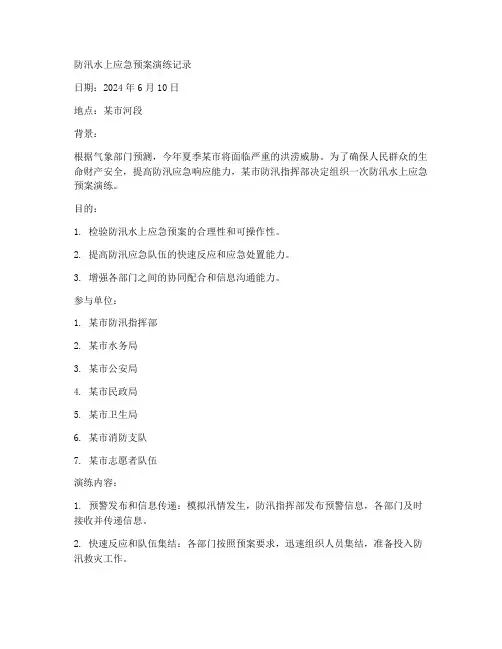 防汛水上应急预案演练记录

日期：2024 年 6 月 10 日

地点：某市河段

背景：

根据气象部门预测，今年夏季某市将面临严重的洪涝威胁。为了确保人民群众的生命财产安全，提高防汛应急响应能力，某市防汛指挥部决定组织一次防汛水上应急预案演练。

目的：

1. 检验防汛水上应急预案的合理性和可操作性。

2. 提高防汛应急队伍的快速反应和应急处置能力。

3. 增强各部门之间的协同配合和信息沟通能力。

参与单位：

1. 某市防汛指挥部

2. 某市水务局

3. 某市公安局

4. 某市民政局

5. 某市卫生局

6. 某市消防支队

7. 某市志愿者队伍

演练内容：

1. 预警发布和信息传递：模拟汛情发生，防汛指挥部发布预警信息，各部门及时接收并传递信息。

2. 快速反应和队伍集结：各部门按照预案要求，迅速组织人员集结，准备投入防汛救灾工作。